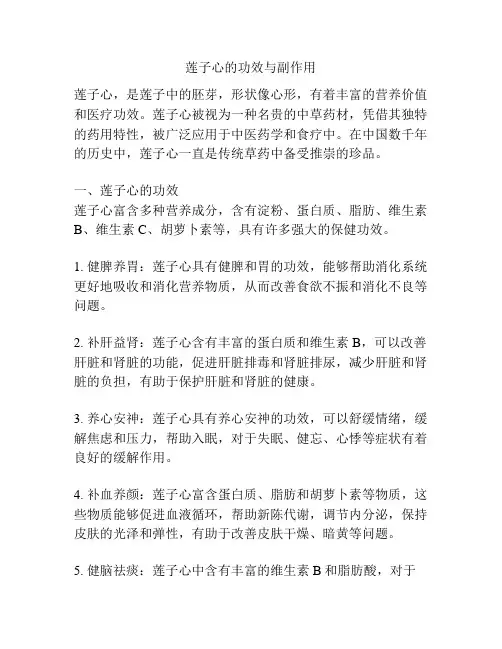 莲子心的功效与副作用

莲子心，是莲子中的胚芽，形状像心形，有着丰富的营养价值和医疗功效。莲子心被视为一种名贵的中草药材，凭借其独特的药用特性，被广泛应用于中医药学和食疗中。在中国数千年的历史中，莲子心一直是传统草药中备受推崇的珍品。

一、莲子心的功效
莲子心富含多种营养成分，含有淀粉、蛋白质、脂肪、维生素B、维生素C、胡萝卜素等，具有许多强大的保健功效。

1. 健脾养胃：莲子心具有健脾和胃的功效，能够帮助消化系统更好地吸收和消化营养物质，从而改善食欲不振和消化不良等问题。

2. 补肝益肾：莲子心含有丰富的蛋白质和维生素B，可以改善肝脏和肾脏的功能，促进肝脏排毒和肾脏排尿，减少肝脏和肾脏的负担，有助于保护肝脏和肾脏的健康。

3. 养心安神：莲子心具有养心安神的功效，可以舒缓情绪，缓解焦虑和压力，帮助入眠，对于失眠、健忘、心悸等症状有着良好的缓解作用。

4. 补血养颜：莲子心富含蛋白质、脂肪和胡萝卜素等物质，这些物质能够促进血液循环，帮助新陈代谢，调节内分泌，保持皮肤的光泽和弹性，有助于改善皮肤干燥、暗黄等问题。

5. 健脑祛痰：莲子心中含有丰富的维生素B和脂肪酸，对于